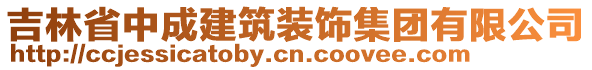 吉林省中成建筑装饰集团有限公司
http://ccjessicatoby.cn.coovee.com